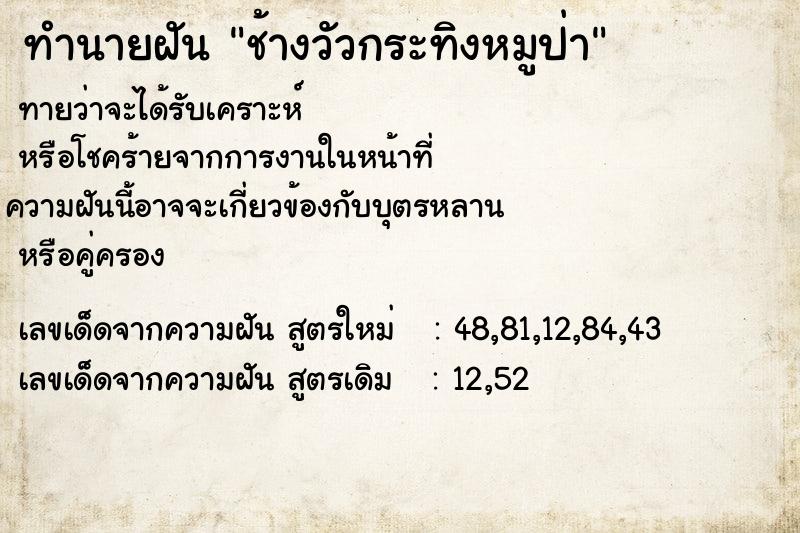 ทำนายฝัน "ช้างวัวกระทิงหมูป่า"

ทายว่าจะได้รับเคราะห์
หรือโชคร้ายจากการงานในหน้าที่
ความฝันนี้อาจจะเกี่ยวข้องกับบุตรหลาน
หรือคู่ครอง

เลขเด็ดจากความฝัน สูตรใหม่ : 48,81,12,84,43
เลขเด็ดจากความฝัน สูตรเดิม : 12,52